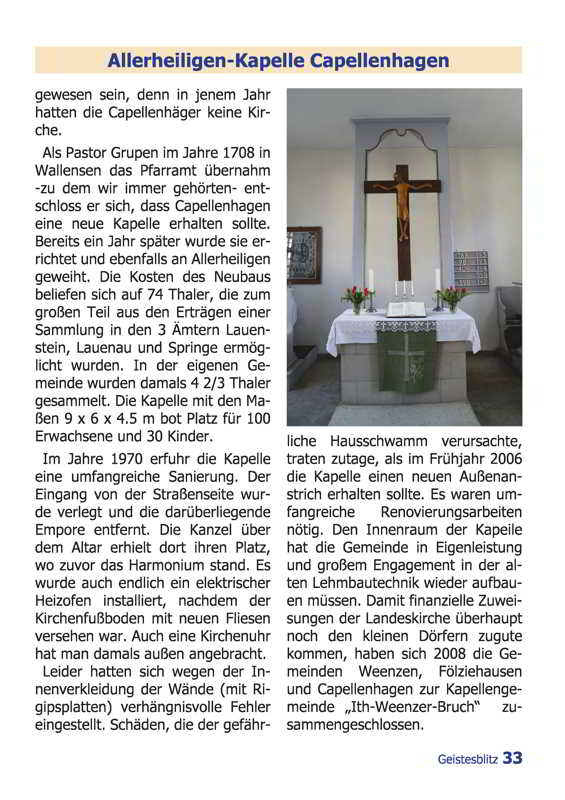 Allerheiligen-Kapelle Capellenhagen

gewesen sein, denn in jenem Jahr hatten die Capellenhäger keine Kirche.

Als Pastor Grupen im Jahre 1708 in Wallensen das Pfarramt übernahm -zu dem wir immer gehörten- entschloss er sich, dass Capellenhagen eine neue Kapelle erhalten sollte. Bereits ein Jahr später wurde sie errichtet und ebenfalls an Allerheiligen geweiht. Die Kosten des Neubaus beliefen sich auf 74 Thaler, die zum großen Teil aus den Erträgen einer Sammlung in den 3 Ämtern Lauenstein, Lauenau und Springe ermöglicht wurden. In der eigenen Gemeinde wurden damals 4 2/3 Thaler gesammelt. Die Kapelle mit den Maßen 9 x 6 x 4.5 m bot Platz für 100 Erwachsene und 30 Kinder.

Im Jahre 1970 erfuhr die Kapelle eine umfangreiche Sanierung. Der Eingang von der Straßenseite wurde verlegt und die darüberliegende Empore entfernt. Die Kanzel über dem Altar erhielt dort ihren Platz, wo zuvor das Harmonium stand. Es wurde auch endlich ein elektrischer Heizofen installiert, nachdem der Kirchenfußboden mit neuen Fliesen versehen war. Auch eine Kirchenuhr hat man damals außen angebracht.

Leider hatten sich wegen der Innenverkleidung der Wände (mit Rigipsplatten) verhängnisvolle Fehler eingestellt. Schäden, die der gefährliche Hausschwamm verursachte, traten zutage, als im Frühjahr 2006 die Kapelle einen neuen Außenanstrich erhalten sollte. Es waren umfangreiche Renovierungsarbeiten nötig. Den Innenraum der Kapelle hat die Gemeinde in Eigenleistung und großem Engagement in der alten Lehmbautechnik wieder aufbauen müssen. Damit finanzielle Zuweisungen der Landeskirche überhaupt noch den kleinen Dörfern zugute kommen, haben sich 2008 die Gemeinden Weenzen, Fölziehausen und Capellenhagen zur Kapellengemeinde „Ith-Weenzer-Bruch" zusammengeschlossen.

Geistesblitz 33